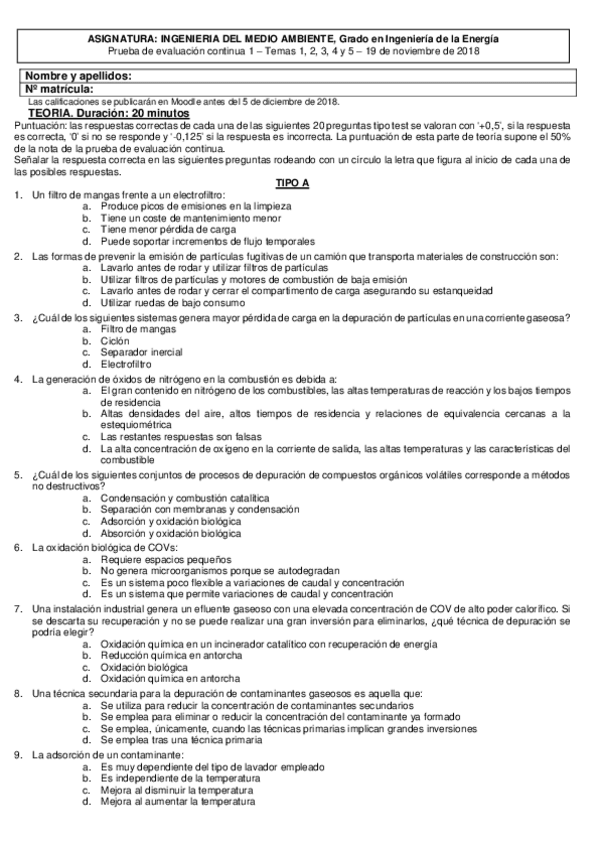 ASIGNATURA: INGENIERIA DEL MEDIO AMBIENTE, Grado en Ingeniería de la Energía
Prueba de evaluación continua 1 – Temas 1, 2, 3, 4 y 5 – 19 de noviembre de 2018

Nombre y apellidos:
Nº matrícula:

Las calificaciones se publicarán en Moodle antes del 5 de diciembre de 2018.

TEORIA. Duración: 20 minutos

Puntuación: las respuestas correctas de cada una de las siguientes 20 preguntas tipo test se valoran con '+0,5', si la respuesta es correcta, '0' si no se responde y '-0,125' si la respuesta es incorrecta. La puntuación de esta parte de teoría supone el 50% de la nota de la prueba de evaluación continua.
Señalar la respuesta correcta en las siguientes preguntas rodeando con un círculo la letra que figura al inicio de cada una de las posibles respuestas.

TIPO A

1. Un filtro de mangas frente a un electrofiltro:
a. Produce picos de emisiones en la limpieza
b. Tiene un coste de mantenimiento menor
c. Tiene menor pérdida de carga
d. Puede soportar incrementos de flujo temporales

2. Las formas de prevenir la emisión de partículas fugitivas de un camión que transporta materiales de construcción son:
a. Lavarlo antes de rodar y utilizar filtros de partículas
b. Utilizar filtros de partículas y motores de combustión de baja emisión
c. Lavarlo antes de rodar y cerrar el compartimento de carga asegurando su estanqueidad
d. Utilizar ruedas de bajo consumo

3. ¿Cuál de los siguientes sistemas genera mayor pérdida de carga en la depuración de partículas en una corriente gaseosa?
a. Filtro de mangas
b. Ciclón
c. Separador inercial
d. Electrofiltro

4. La generación de óxidos de nitrógeno en la combustión es debida a:
a. El gran contenido en nitrógeno de los combustibles, las altas temperaturas de reacción y los bajos tiempos de residencia
b. Altas densidades del aire, altos tiempos de residencia y relaciones de equivalencia cercanas a la estequiométrica
c. Las restantes respuestas son falsas
d. La alta concentración de oxígeno en la corriente de salida, las altas temperaturas y las características del combustible

5. ¿Cuál de los siguientes conjuntos de procesos de depuración de compuestos orgánicos volátiles corresponde a métodos no destructivos?
a. Condensación y combustión catalítica
b. Separación con membranas y condensación
c. Adsorción y oxidación biológica
d. Absorción y oxidación biológica

6. La oxidación biológica de COVs:
a. Requiere espacios pequeños
b. No genera microorganismos porque se autodegradan
c. Es un sistema poco flexible a variaciones de caudal y concentración
d. Es un sistema que permite variaciones de caudal y concentración

7. Una instalación industrial genera un efluente gaseoso con una elevada concentración de COV de alto poder calorífico. Si se descarta su recuperación y no se puede realizar una gran inversión para eliminarlos, ¿qué técnica de depuración se podría elegir?
a. Oxidación química en un incinerador catalítico con recuperación de energía
b. Reducción química en antorcha
c. Oxidación biológica
d. Oxidación química en antorcha

8. Una técnica secundaria para la depuración de contaminantes gaseosos es aquella que:
a. Se utiliza para reducir la concentración de contaminantes secundarios
b. Se emplea para eliminar o reducir la concentración del contaminante ya formado
c. Se emplea, únicamente, cuando las técnicas primarias implican grandes inversiones
d. Se emplea tras una técnica primaria

9. La adsorción de un contaminante:
a. Es muy dependiente del tipo de lavador empleado
b. Es independiente de la temperatura
c. Mejora al disminuir la temperatura
d. Mejora al aumentar la temperatura